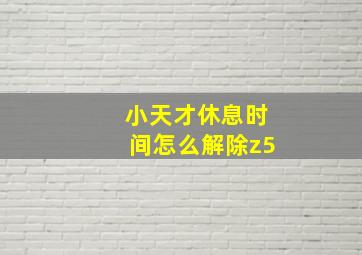 小天才休息时间怎么解除z5